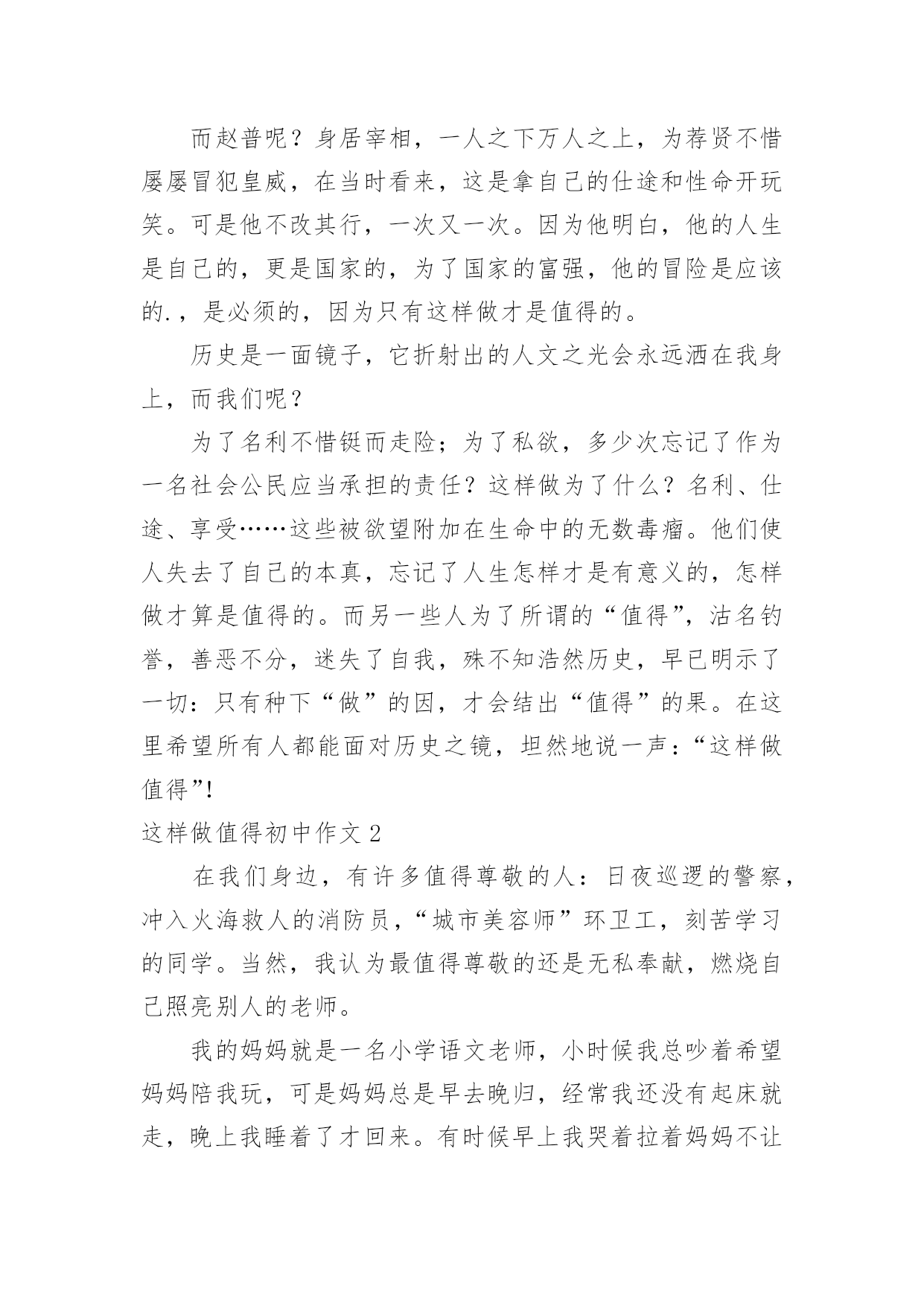 而赵普呢？身居宰相，一人之下万人之上，为荐贤不惜屡屡冒犯皇威，在当时看来，这是拿自己的仕途和性命开玩笑。可是他不改其行，一次又一次。因为他明白，他的人生是自己的，更是国家的，为了国家的富强，他的冒险是应该的.，是必须的，因为只有这样做才是值得的。

历史是一面镜子，它折射出的人文之光会永远洒在我身上，而我们呢？

为了名利不惜铤而走险；为了私欲，多少次忘记了作为一名社会公民应当承担的责任？这样做为了什么？名利、仕途、享受……这些被欲望附加在生命中的无数毒瘤。他们使人失去了自己的本真，忘记了人生怎样才是有意义的，怎样做才算是值得的。而另一些人为了所谓的“值得”，沽名钓誉，善恶不分，迷失了自我，殊不知浩然历史，早已明示了一切：只有种下“做”的因，才会结出“值得”的果。在这里希望所有人都能面对历史之镜，坦然地说一声：“这样做值得”!

这样做值得初中作文 2

在我们身边，有许多值得尊敬的人：日夜巡逻的警察，冲入火海救人的消防员，“城市美容师”环卫工，刻苦学习的同学。当然，我认为最值得尊敬的还是无私奉献，燃烧自己照亮别人的老师。

我的妈妈就是一名小学语文老师，小时候我总吵着希望妈妈陪我玩，可是妈妈总是早去晚归，经常我还没有起床就走，晚上我睡着了才回来。有时候早上我哭着拉着妈妈不让